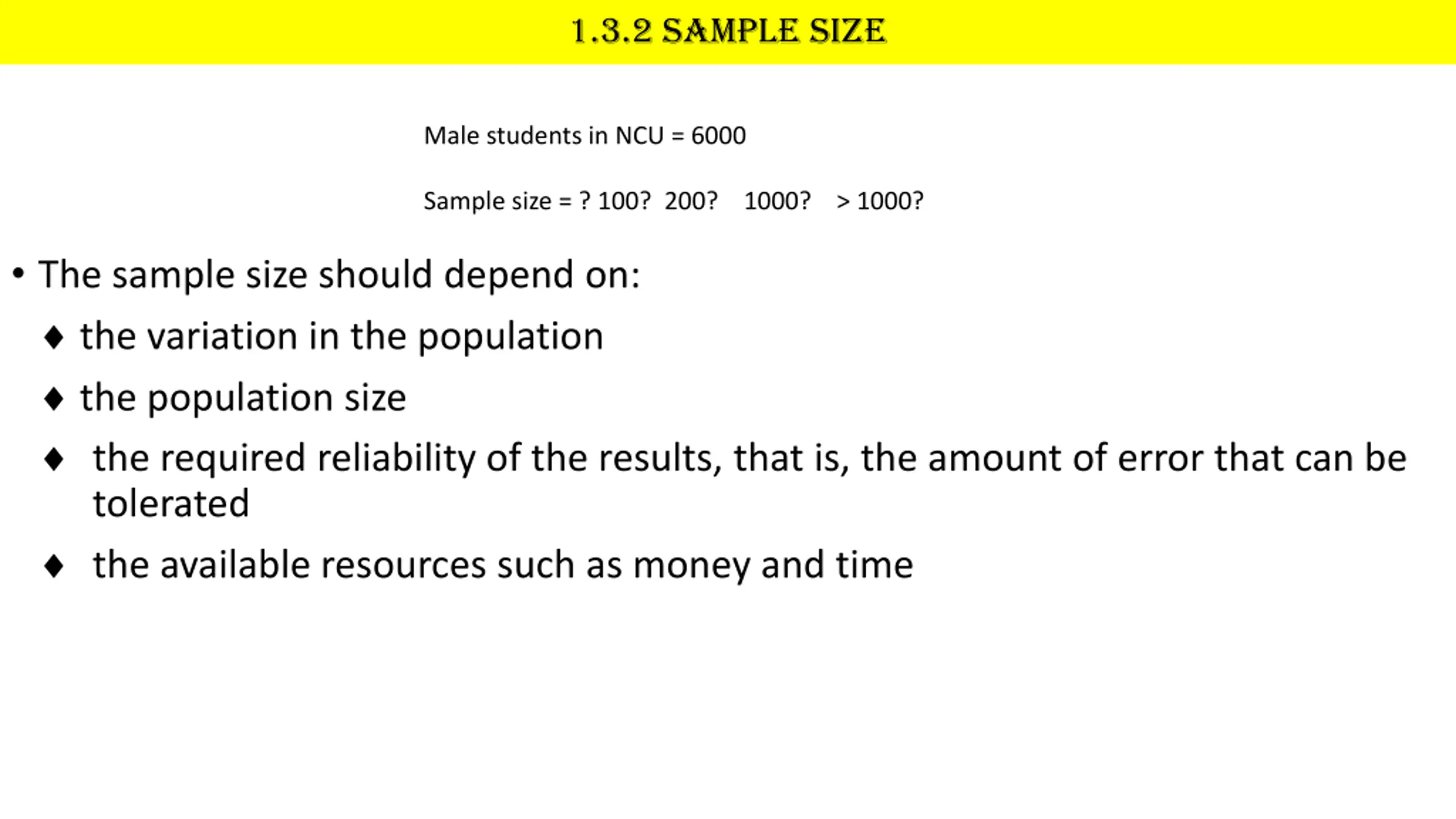 1.3.2 SAMPLE SIZE

Male students in NCU = 6000

Sample size = ? 100? 200? 1000? > 1000?

• The sample size should depend on:

♦ the variation in the population

♦ the population size

♦ the required reliability of the results, that is, the amount of error that can be tolerated

♦ the available resources such as money and time